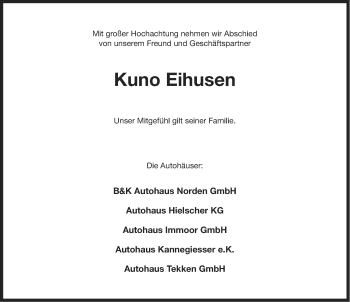 Mit großer Hochachtung nehmen wir Abschied von unserem Freund und Geschäftspartner

Kuno Eihusen

Unser Mitgefühl gilt seiner Familie.

Die Autohäuser:

B&K Autohaus Norden GmbH

Autohaus Hielscher KG

Autohaus Immoor GmbH

Autohaus Kannegiesser e.K.

Autohaus Tekken GmbH